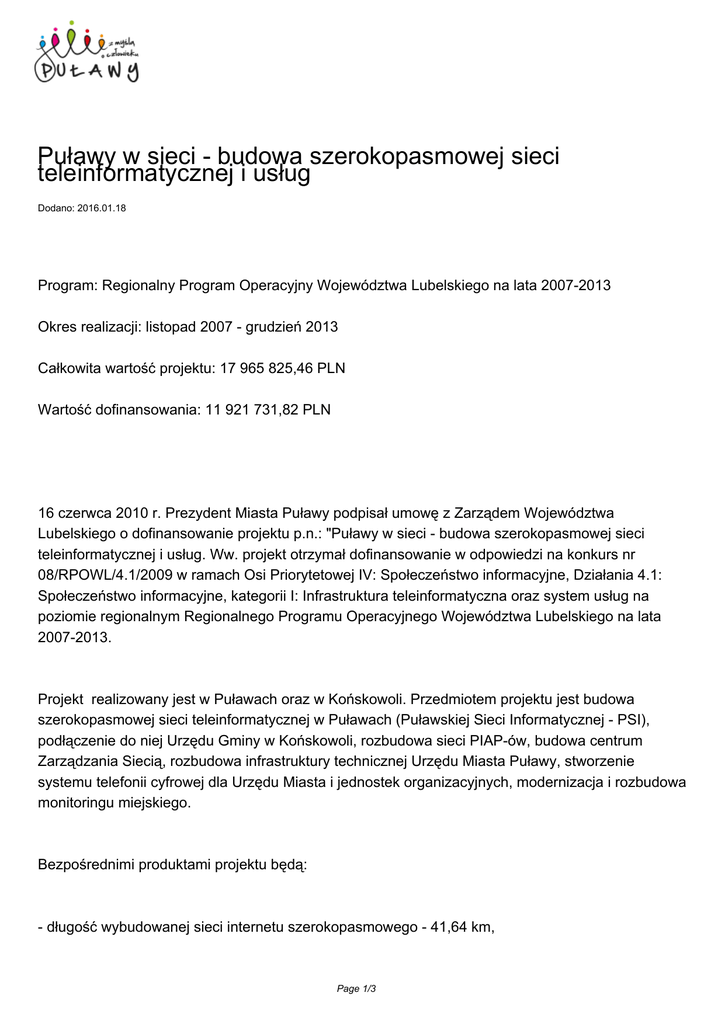 z myślą o człowieku
PUŁAWY

Puławy w sieci - budowa szerokopasmowej sieci teleinformatycznej i usług

Dodano: 2016.01.18

Program: Regionalny Program Operacyjny Województwa Lubelskiego na lata 2007-2013

Okres realizacji: listopad 2007 - grudzień 2013

Całkowita wartość projektu: 17 965 825,46 PLN

Wartość dofinansowania: 11 921 731,82 PLN

16 czerwca 2010 r. Prezydent Miasta Puławy podpisał umowę z Zarządem Województwa Lubelskiego o dofinansowanie projektu p.n.: "Puławy w sieci - budowa szerokopasmowej sieci teleinformatycznej i usług. Ww. projekt otrzymał dofinansowanie w odpowiedzi na konkurs nr 08/RPOWL/4.1/2009 w ramach Osi Priorytetowej IV: Społeczeństwo informacyjne, Działania 4.1: Społeczeństwo informacyjne, kategorii I: Infrastruktura teleinformatyczna oraz system usług na poziomie regionalnym Regionalnego Programu Operacyjnego Województwa Lubelskiego na lata 2007-2013.

Projekt realizowany jest w Puławach oraz w Końskowoli. Przedmiotem projektu jest budowa szerokopasmowej sieci teleinformatycznej w Puławach (Puławskiej Sieci Informatycznej - PSI), podłączenie do niej Urzędu Gminy w Końskowoli, rozbudowa sieci PIAP-ów, budowa centrum Zarządzania Siecią, rozbudowa infrastruktury technicznej Urzędu Miasta Puławy, stworzenie systemu telefonii cyfrowej dla Urzędu Miasta i jednostek organizacyjnych, modernizacja i rozbudowa monitoringu miejskiego.

Bezpośrednimi produktami projektu będą:

- długość wybudowanej sieci internetu szerokopasmowego - 41,64 km,

Page 1/3